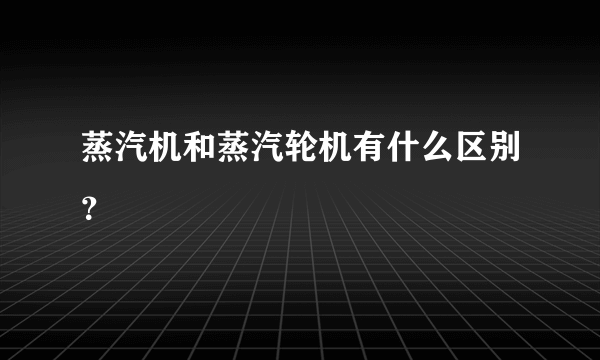 蒸汽机和蒸汽轮机有什么区别？